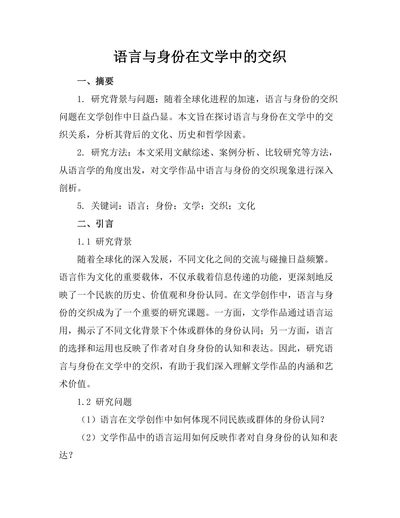 语言与身份在文学中的交织

一、摘要

1. 研究背景与问题：随着全球化进程的加速，语言与身份的交织问题在文学创作中日益凸显。本文旨在探讨语言与身份在文学中的交织关系，分析其背后的文化、历史和哲学因素。

2. 研究方法：本文采用文献综述、案例分析、比较研究等方法，从语言学的角度出发，对文学作品中语言与身份的交织现象进行深入剖析。

5. 关键词：语言；身份；文学；交织；文化

二、引言

1.1 研究背景

随着全球化的深入发展，不同文化之间的交流与碰撞日益频繁。语言作为文化的重要载体，不仅承载着信息传递的功能，更深刻地反映了一个民族的历史、价值观和身份认同。在文学创作中，语言与身份的交织成为了一个重要的研究课题。一方面，文学作品通过语言运用，揭示了不同文化背景下个体或群体的身份认同；另一方面，语言的选择和运用也反映了作者对自身身份的认知和表达。因此，研究语言与身份在文学中的交织，有助于我们深入理解文学作品的内涵和艺术价值。

1.2 研究问题

（1）语言在文学创作中如何体现不同民族或群体的身份认同？

（2）文学作品中的语言运用如何反映作者对自身身份的认知和表达？